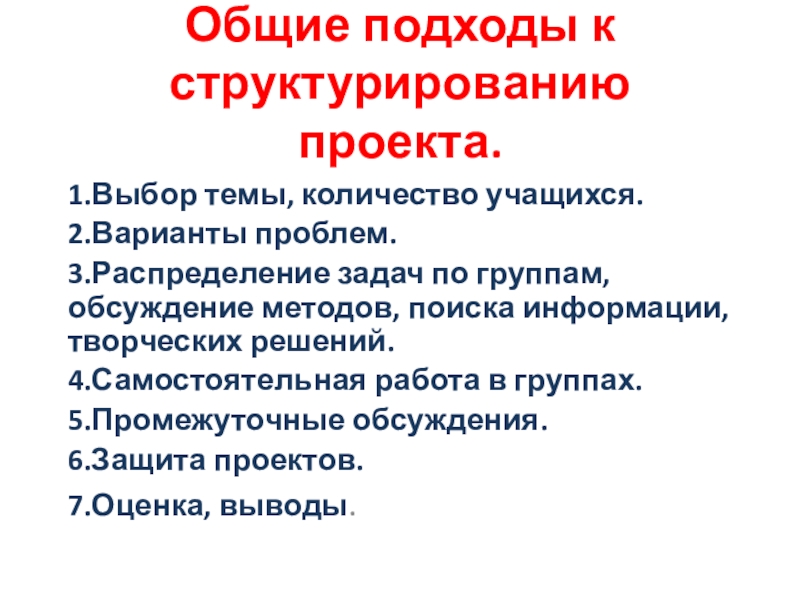 Общие подходы к структурированию проекта.

1.Выбор темы, количество учащихся.

2.Варианты проблем.

3.Распределение задач по группам, обсуждение методов, поиска информации, творческих решений.

4.Самостоятельная работа в группах.

5.Промежуточные обсуждения.

6.Защита проектов.

7.Оценка, выводы.